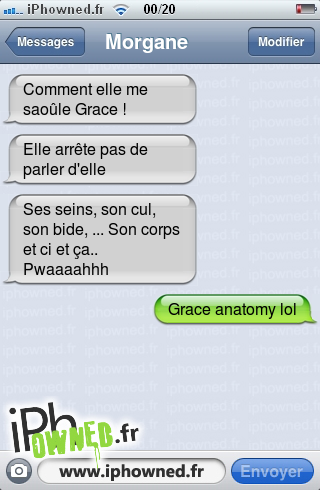 iPhowned.fr 00/20

Messages Morgane Modifier

Comment elle me saoûle Grace !

Elle arrête pas de parler d'elle

Ses seins, son cul, son bide, ... Son corps et ci et ça.. Pwaaaahhh

Grace anatomy lol

iPhOWNED.fr

www.iphowned.fr

Envoyer